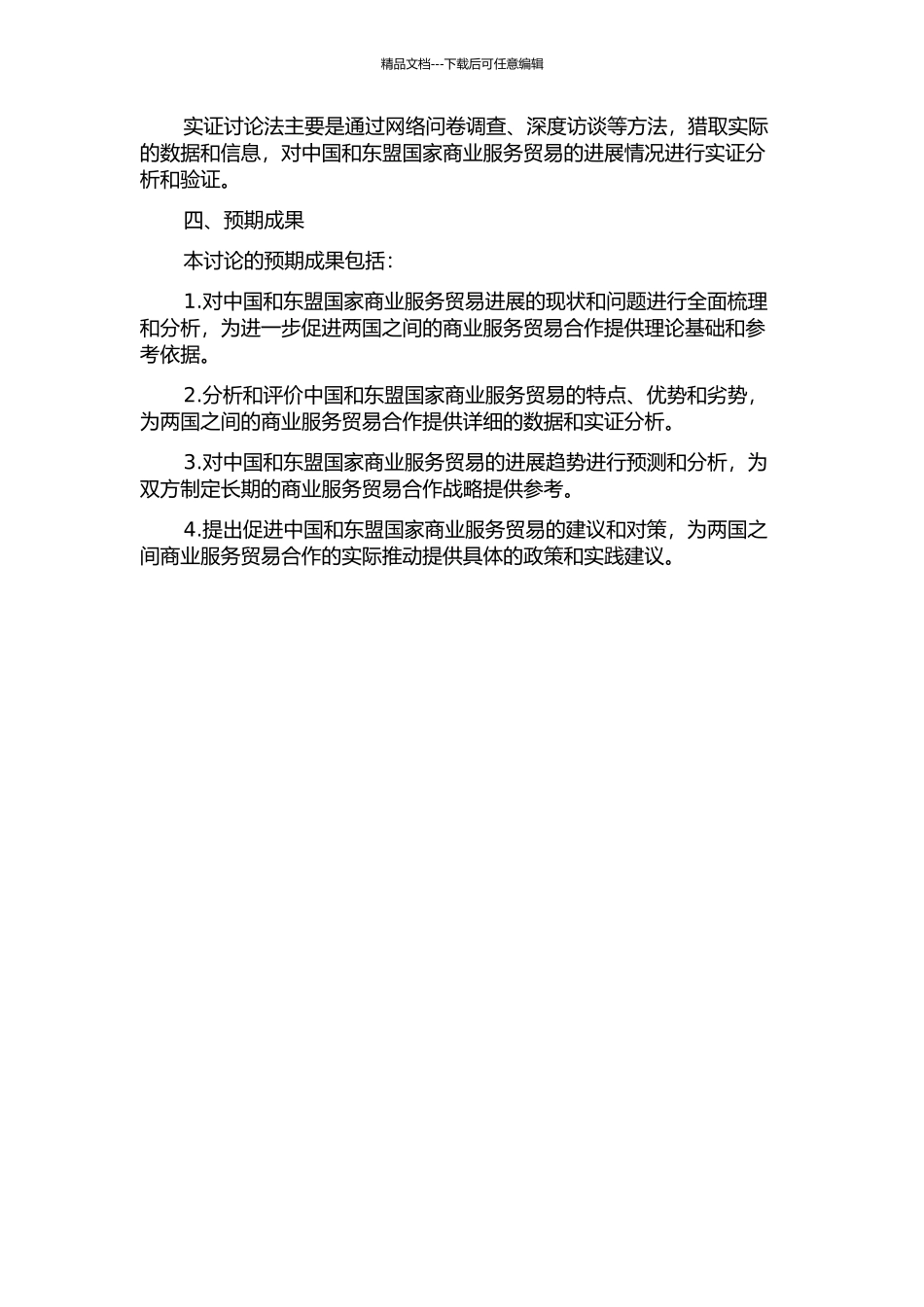 精品文档---下载后可任意编辑

实证讨论法主要是通过网络问卷调查、深度访谈等方法，猎取实际的数据和信息，对中国和东盟国家商业服务贸易的进展情况进行实证分析和验证。

四、预期成果

本讨论的预期成果包括：

1.对中国和东盟国家商业服务贸易进展的现状和问题进行全面梳理和分析，为进一步促进两国之间的商业服务贸易合作提供理论基础和参考依据。

2.分析和评价中国和东盟国家商业服务贸易的特点、优势和劣势，为两国之间的商业服务贸易合作提供详细的数据和实证分析。

3.对中国和东盟国家商业服务贸易的进展趋势进行预测和分析，为双方制定长期的商业服务贸易合作战略提供参考。

4.提出促进中国和东盟国家商业服务贸易的建议和对策，为两国之间商业服务贸易合作的实际推动提供具体的政策和实践建议。